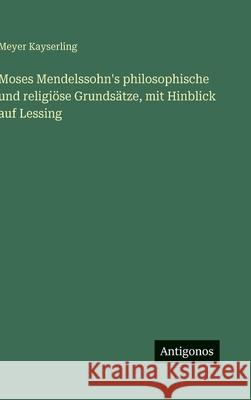 Meyer Kayserling

Moses Mendelssohn's philosophische und religiöse Grundsätze, mit Hinblick auf Lessing

Antigonos

Kraina Książek